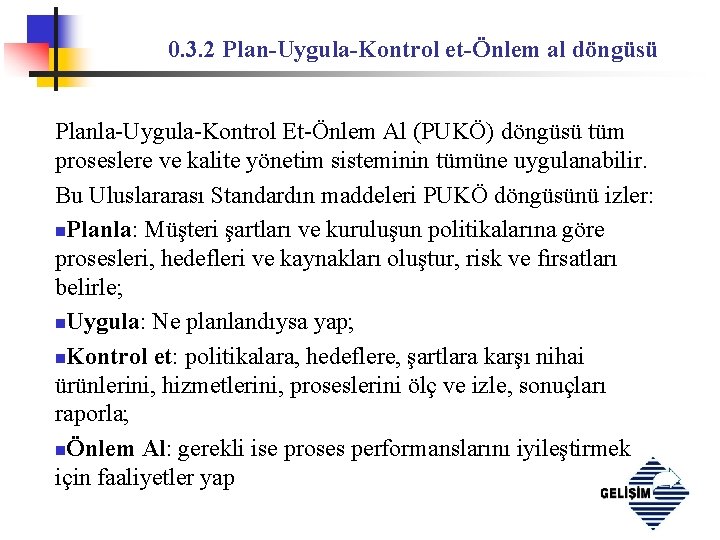 0.3.2 Plan-Uygula-Kontrol et-Önlem al döngüsü

Planla-Uygula-Kontrol Et-Önlem Al (PUKÖ) döngüsü tüm proseslere ve kalite yönetim sisteminin tümüne uygulanabilir.

Bu Uluslararası Standardın maddeleri PUKÖ döngüsünü izler:

Planla: Müşteri şartları ve kuruluşun politikalarına göre prosesleri, hedefleri ve kaynakları oluştur, risk ve fırsatları belirle;

Uygula: Ne planlandıysa yap;

Kontrol et: politikalara, hedeflere, şartlara karşı nihai ürünlerini, hizmetlerini, proseslerini ölç ve izle, sonuçları raporla;

Önlem Al: gerekli ise proses performanslarını iyileştirmek için faaliyetler yap

GELİŞİM